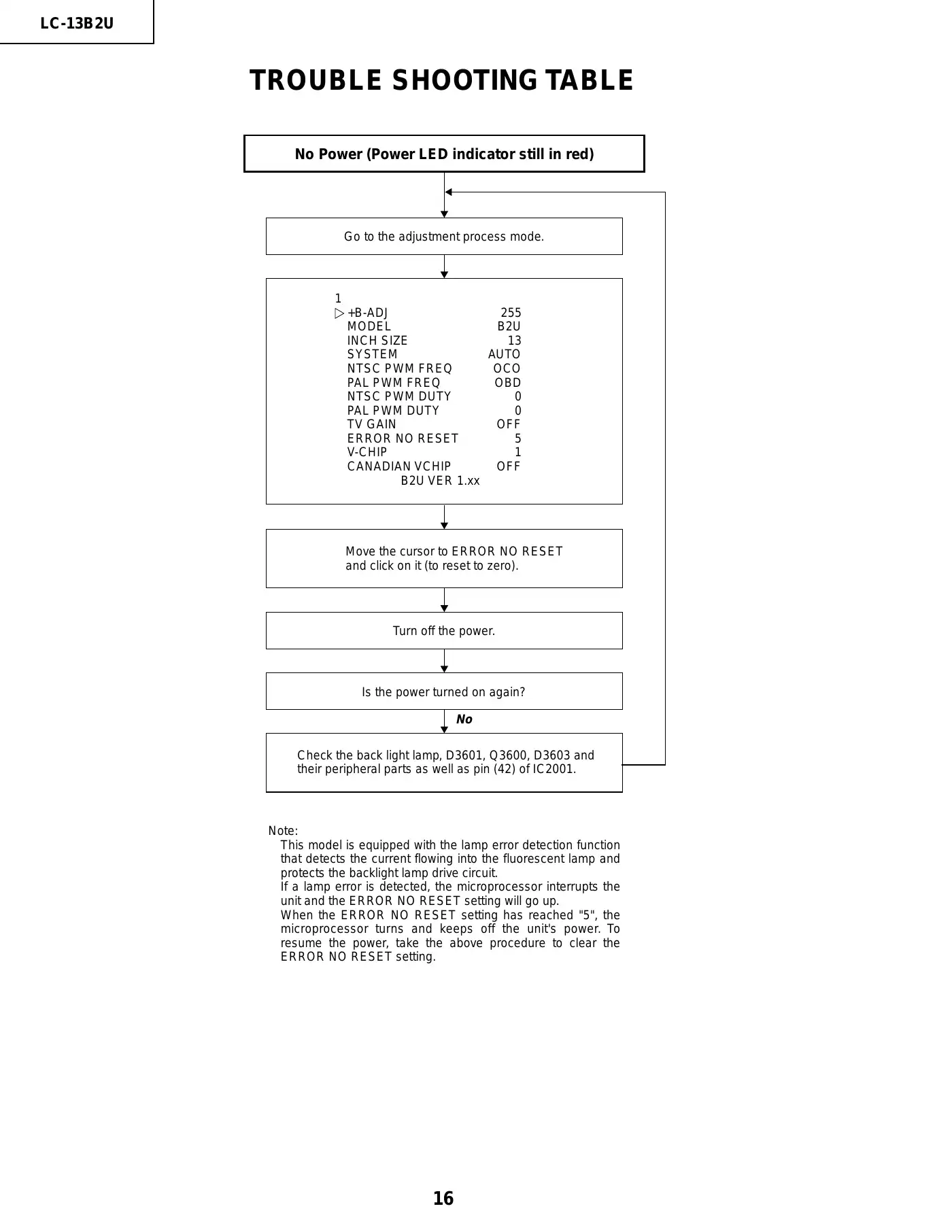 LC-13B2U

TROUBLE SHOOTING TABLE

No Power (Power LED indicator still in red)

Go to the adjustment process mode.

1
▷ +B-ADJ 255
MODEL B2U
INCH SIZE 13
SYSTEM AUTO
NTSC PWM FREQ OCO
PAL PWM FREQ OBD
NTSC PWM DUTY 0
PAL PWM DUTY 0
TV GAIN OFF
ERROR NO RESET 5
V-CHIP 1
CANADIAN VCHIP OFF
B2U VER 1.xx

Move the cursor to ERROR NO RESET and click on it (to reset to zero).

Turn off the power.

Is the power turned on again?

No

Check the back light lamp, D3601, Q3600, D3603 and their peripheral parts as well as pin (42) of IC2001.

Note:
This model is equipped with the lamp error detection function that detects the current flowing into the fluorescent lamp and protects the backlight lamp drive circuit.
If a lamp error is detected, the microprocessor interrupts the unit and the ERROR NO RESET setting will go up.
When the ERROR NO RESET setting has reached "5", the microprocessor turns and keeps off the unit's power. To resume the power, take the above procedure to clear the ERROR NO RESET setting.

16